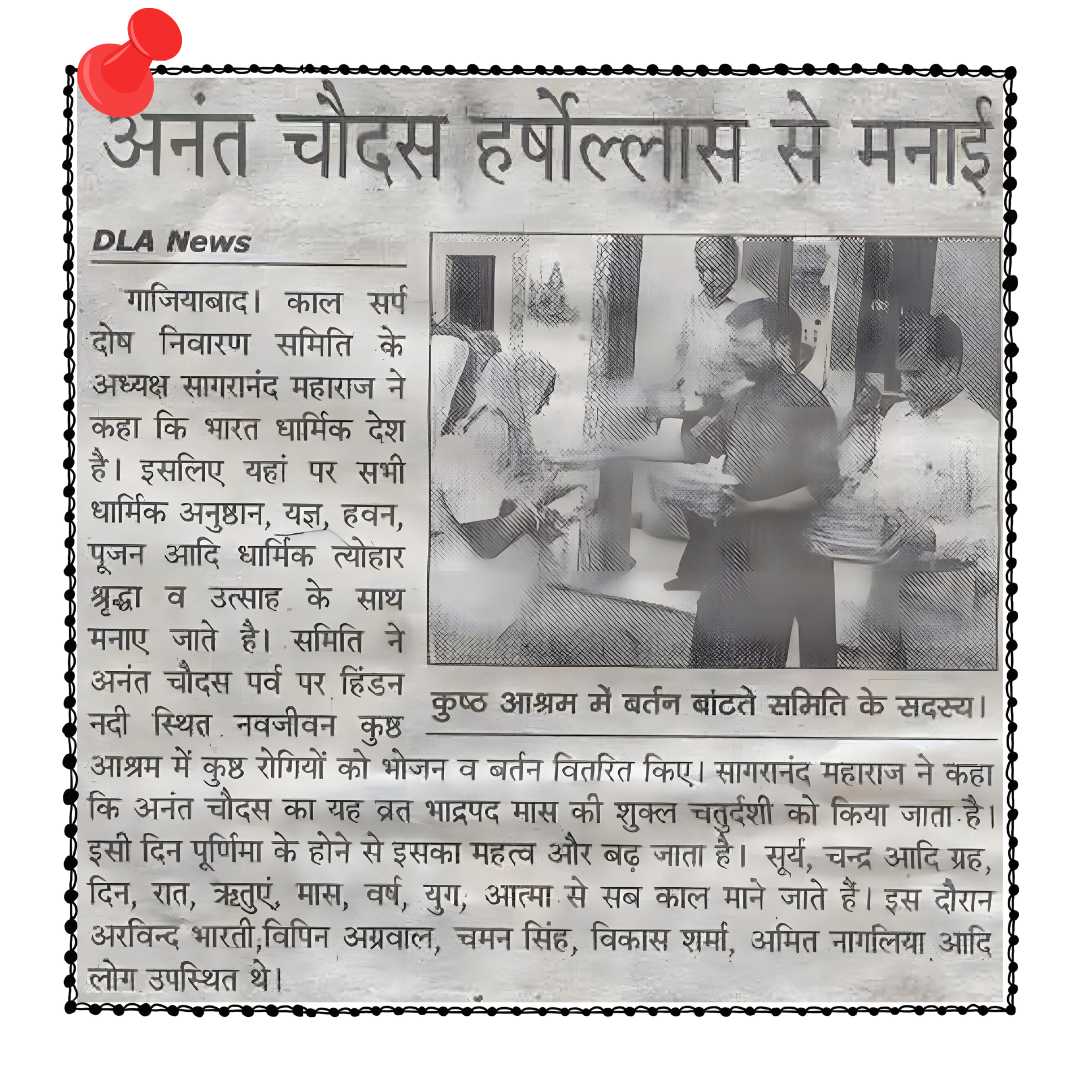 अनंत चौदस हर्षोल्लास से मनाई

DLA News

गाजियाबाद। काल सर्प दोष निवारण समिति के अध्यक्ष सागरानंद महाराज ने कहा कि भारत धार्मिक देश है। इसलिए यहां पर सभी धार्मिक अनुष्ठान, यज्ञ, हवन, पूजन आदि धार्मिक त्योहार श्रृद्धा व उत्साह के साथ मनाए जाते है। समिति ने अनंत चौदस पर्व पर हिंडन नदी स्थित नवजीवन कुष्ठ आश्रम में कुष्ठ रोगियों को भोजन व बर्तन वितरित किए। सागरानंद महाराज ने कहा कि अनंत चौदस का यह व्रत भाद्रपद मास की शुक्ल चतुर्दशी को किया जाता है। इसी दिन पूर्णिमा के होने से इसका महत्व और बढ़ जाता है। सूर्य, चन्द्र आदि ग्रह, दिन, रात, ऋतुएं, मास, वर्ष, युग, आत्मा से सब काल माने जाते हैं। इस दौरान अरविन्द भारती,विपिन अग्रवाल, चमन सिंह, विकास शर्मा, अमित नागलिया आदि लोग उपस्थित थे।

कुष्ठ आश्रम में बर्तन बांटते समिति के सदस्य।